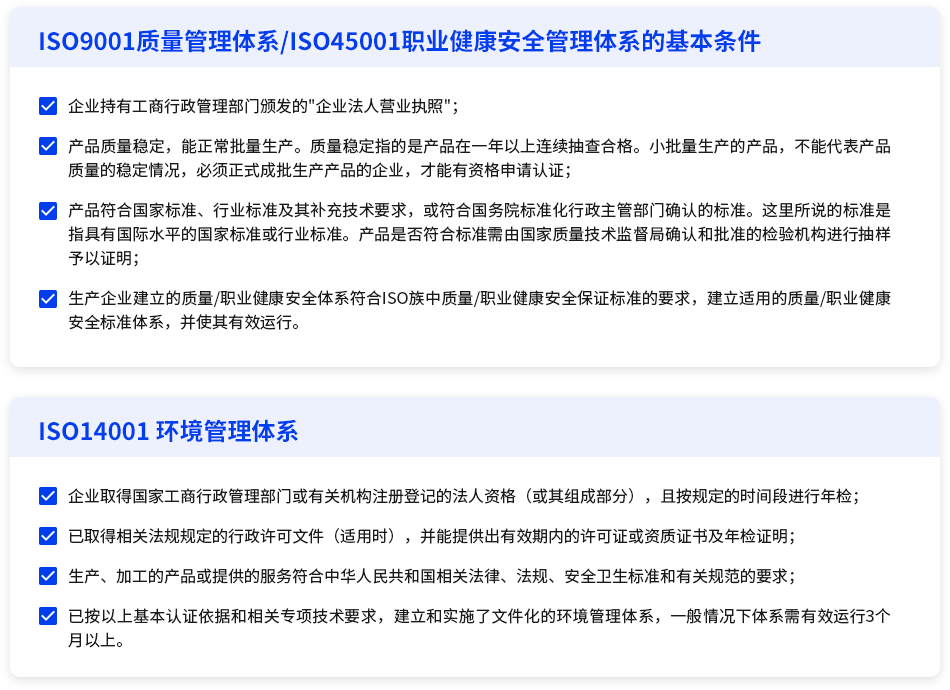 ISO9001质量管理体系/ISO45001职业健康安全管理体系的基本条件

☑ 企业持有工商行政管理部门颁发的“企业法人营业执照”；

☑ 产品质量稳定，能正常批量生产。质量稳定指的是产品在一年以上连续抽查合格。小批量生产的产品，不能代表产品质量的稳定情况，必须正式成批生产产品的企业，才能有资格申请认证；

☑ 产品符合国家标准、行业标准及其补充技术要求，或符合国务院标准化行政主管部门确认的标准。这里所说的标准是指具有国际水平的国家标准或行业标准。产品是否符合标准需由国家质量技术监督局确认和批准的检验机构进行抽样予以证明；

☑ 生产企业建立的质量/职业健康安全体系符合ISO族中质量/职业健康安全保证标准的要求，建立适用的质量/职业健康安全标准体系，并使其有效运行。

ISO14001 环境管理体系

☑ 企业取得国家工商行政管理部门或有关机构注册登记的法人资格（或其组成部分），且按规定的时间段进行年检；

☑ 已取得相关法规规定的行政许可文件（适用时），并能提供出有效期内的许可证或资质证书及年检证明；

☑ 生产、加工的产品或提供的服务符合中华人民共和国相关法律、法规、安全卫生标准和有关规范的要求；

☑ 已按以上基本认证依据和相关专项技术要求，建立和实施了文件化的环境管理体系，一般情况下体系需有效运行3个月以上。